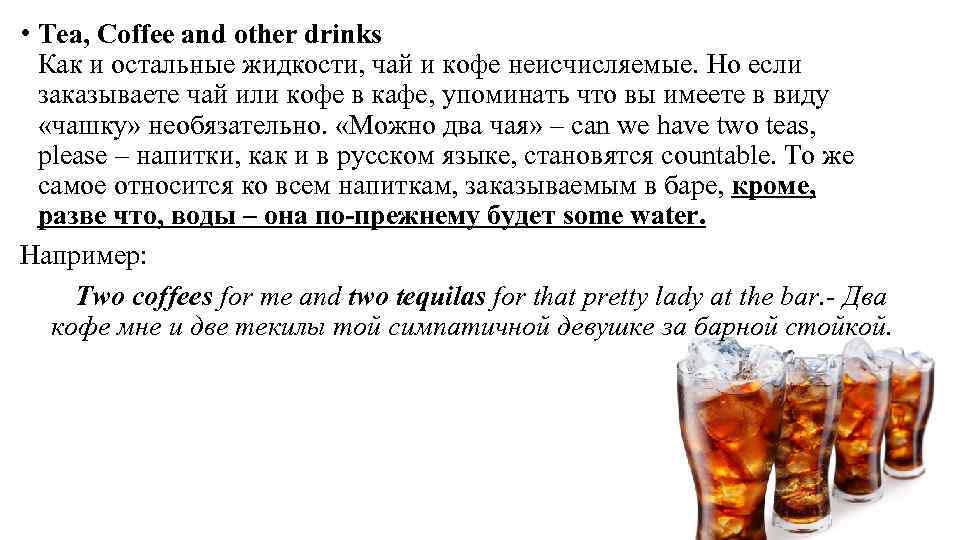 • Tea, Coffee and other drinks
Как и остальные жидкости, чай и кофе неисчисляемые. Но если заказываете чай или кофе в кафе, упоминать что вы имеете в виду «чашку» необязательно. «Можно два чая» – can we have two teas, please – напитки, как и в русском языке, становятся countable. То же самое относится ко всем напиткам, заказываемым в баре, кроме, разве что, воды – она по-прежнему будет some water.

Например:

Two coffees for me and two tequilas for that pretty lady at the bar.- Два кофе мне и две текилы той симпатичной девушке за барной стойкой.